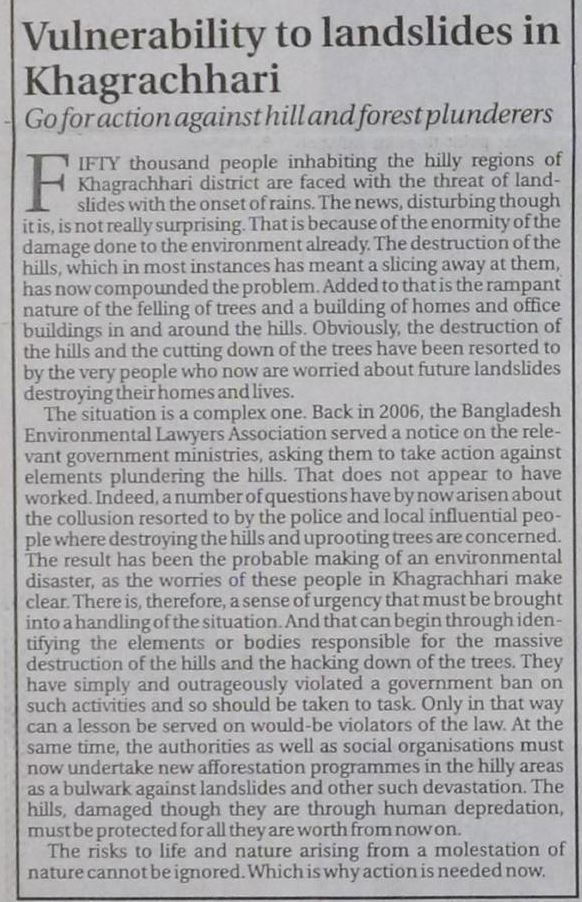 Vulnerability to landslides in Khagrachhari

Go for action against hill and forest plunderers

FIFTY thousand people inhabiting the hilly regions of Khagrachhari district are faced with the threat of landslides with the onset of rains. The news, disturbing though it is, is not really surprising. That is because of the enormity of the damage done to the environment already. The destruction of the hills, which in most instances has meant a slicing away at them, has now compounded the problem. Added to that is the rampant nature of the felling of trees and a building of homes and office buildings in and around the hills. Obviously, the destruction of the hills and the cutting down of the trees have been resorted to by the very people who now are worried about future landslides destroying their homes and lives.

The situation is a complex one. Back in 2006, the Bangladesh Environmental Lawyers Association served a notice on the relevant government ministries, asking them to take action against elements plundering the hills. That does not appear to have worked. Indeed, a number of questions have by now arisen about the collusion resorted to by the police and local influential people where destroying the hills and uprooting trees are concerned. The result has been the probable making of an environmental disaster, as the worries of these people in Khagrachhari make clear. There is, therefore, a sense of urgency that must be brought into a handling of the situation. And that can begin through identifying the elements or bodies responsible for the massive destruction of the hills and the hacking down of the trees. They have simply and outrageously violated a government ban on such activities and so should be taken to task. Only in that way can a lesson be served on would-be violators of the law. At the same time, the authorities as well as social organisations must now undertake new afforestation programmes in the hilly areas as a bulwark against landslides and other such devastation. The hills, damaged though they are through human depredation, must be protected for all they are worth from now on.

The risks to life and nature arising from a molestation of nature cannot be ignored. Which is why action is needed now.